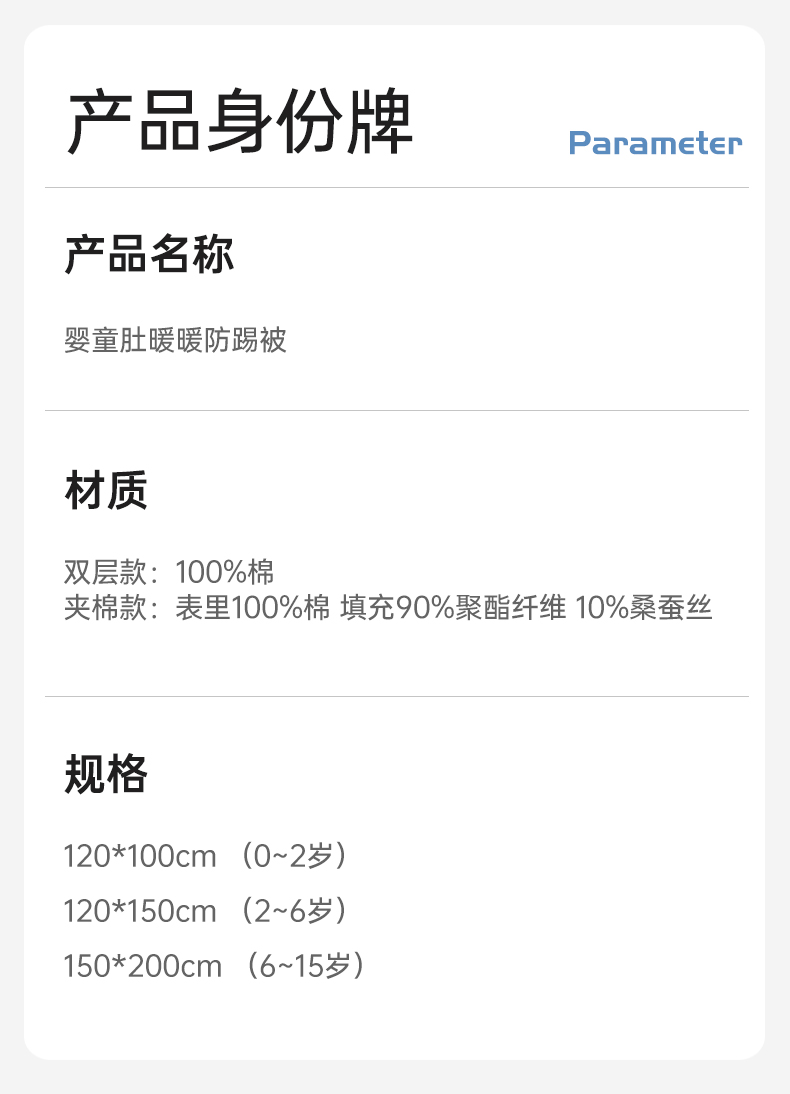 产品身份牌

Parameter

产品名称

婴童肚暖暖防踢被

材质

双层款：100%棉
夹棉款：表里100%棉 填充90%聚酯纤维 10%桑蚕丝

规格

120*100cm（0~2岁）
120*150cm（2~6岁）
150*200cm（6~15岁）